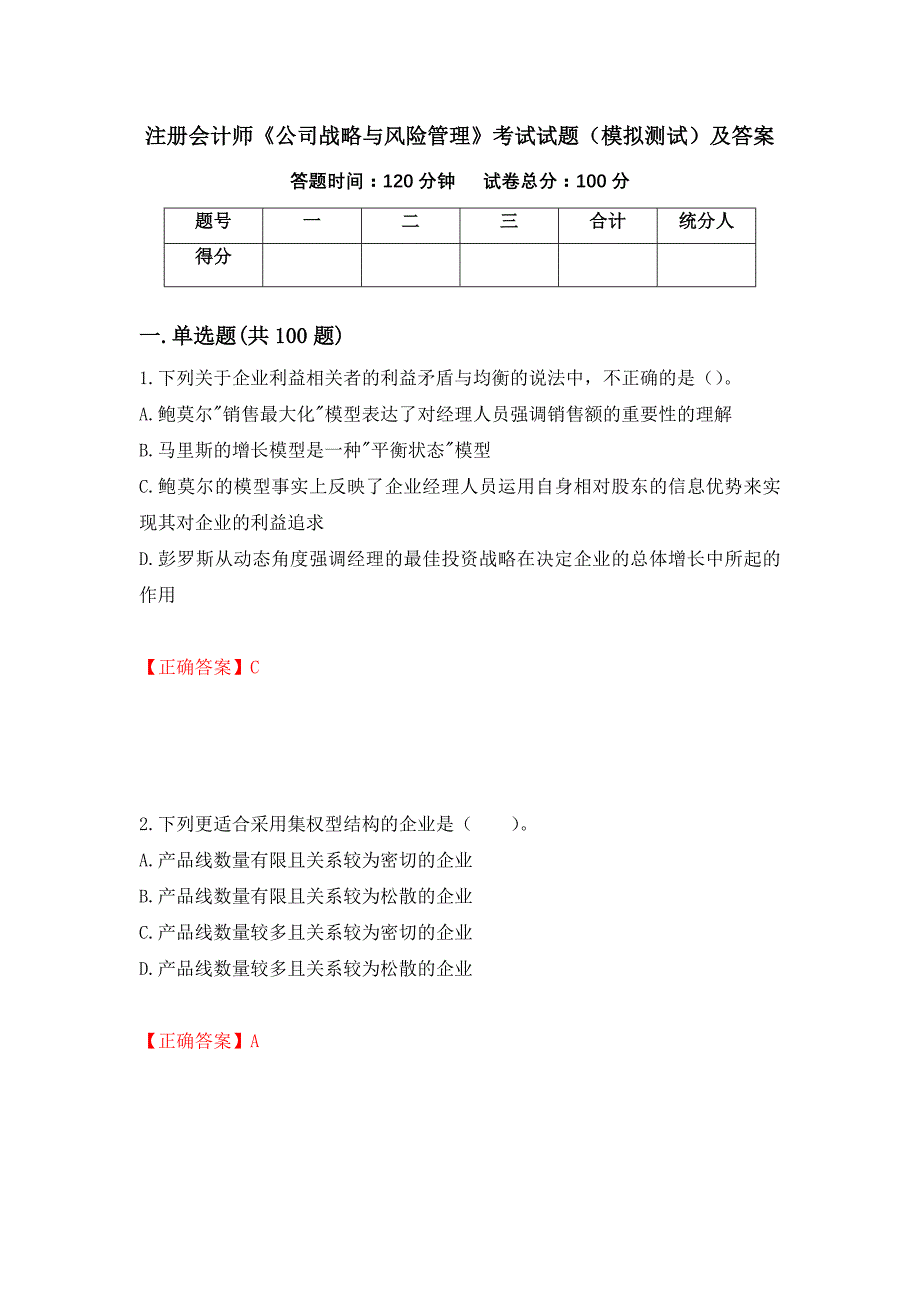 注册会计师《公司战略与风险管理》考试试题（模拟测试）及答案

答题时间：120 分钟　　试卷总分：100 分

| 题号 | 一 | 二 | 三 | 合计 | 统分人 |
|---|---|---|---|---|---|
| 得分 | | | | | |

一.单选题(共 100 题)

1.下列关于企业利益相关者的利益矛盾与均衡的说法中，不正确的是()。
A.鲍莫尔"销售最大化"模型表达了对经理人员强调销售额的重要性的理解
B.马里斯的增长模型是一种"平衡状态"模型
C.鲍莫尔的模型事实上反映了企业经理人员运用自身相对股东的信息优势来实现其对企业的利益追求
D.彭罗斯从动态角度强调经理的最佳投资战略在决定企业的总体增长中所起的作用

【正确答案】C

2.下列更适合采用集权型结构的企业是（　　）。
A.产品线数量有限且关系较为密切的企业
B.产品线数量有限且关系较为松散的企业
C.产品线数量较多且关系较为密切的企业
D.产品线数量较多且关系较为松散的企业

【正确答案】A